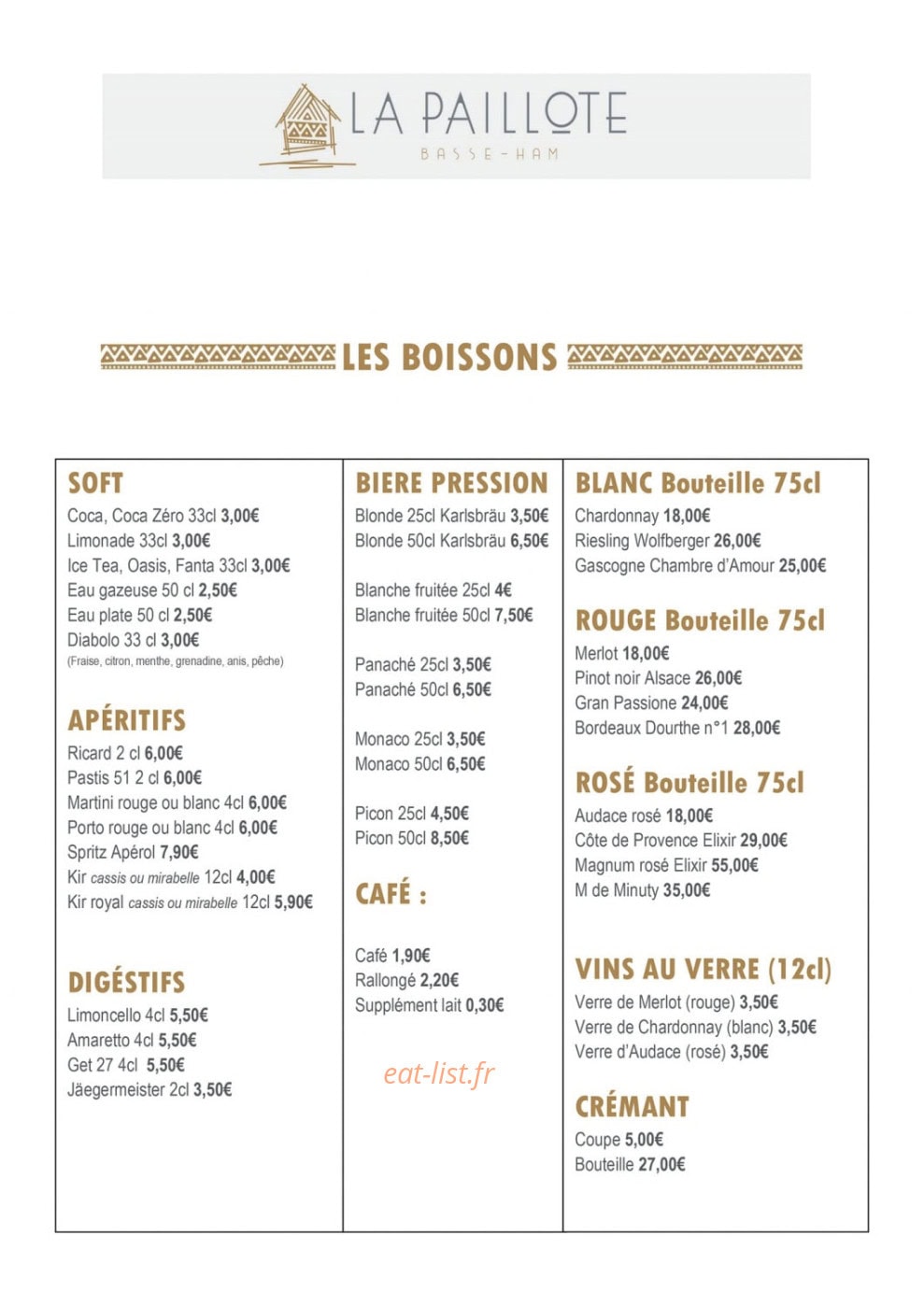 LA PAILLOTE
BASSE-HAM

LES BOISSONS

SOFT
Coca, Coca Zéro 33cl 3,00€
Limonade 33cl 3,00€
Ice Tea, Oasis, Fanta 33cl 3,00€
Eau gazeuse 50 cl 2,50€
Eau plate 50 cl 2,50€
Diabolo 33 cl 3,00€
(Fraise, citron, menthe, grenadine, anis, pêche)

APÉRITIFS
Ricard 2 cl 6,00€
Pastis 51 2 cl 6,00€
Martini rouge ou blanc 4cl 6,00€
Porto rouge ou blanc 4cl 6,00€
Spritz Apérol 7,90€
Kir cassis ou mirabelle 12cl 4,00€
Kir royal cassis ou mirabelle 12cl 5,90€

DIGÉSTIFS
Limoncello 4cl 5,50€
Amaretto 4cl 5,50€
Get 27 4cl 5,50€
Jäegermeister 2cl 3,50€

BIERE PRESSION
Blonde 25cl Karlsbräu 3,50€
Blonde 50cl Karlsbräu 6,50€

Blanche fruitée 25cl 4€
Blanche fruitée 50cl 7,50€

Panaché 25cl 3,50€
Panaché 50cl 6,50€

Monaco 25cl 3,50€
Monaco 50cl 6,50€

Picon 25cl 4,50€
Picon 50cl 8,50€

CAFÉ :

Café 1,90€
Rallongé 2,20€
Supplément lait 0,30€

BLANC Bouteille 75cl
Chardonnay 18,00€
Riesling Wolfberger 26,00€
Gascogne Chambre d'Amour 25,00€

ROUGE Bouteille 75cl
Merlot 18,00€
Pinot noir Alsace 26,00€
Gran Passione 24,00€
Bordeaux Dourthe n°1 28,00€

ROSÉ Bouteille 75cl
Audace rosé 18,00€
Côte de Provence Elixir 29,00€
Magnum rosé Elixir 55,00€
M de Minuty 35,00€

VINS AU VERRE (12cl)
Verre de Merlot (rouge) 3,50€
Verre de Chardonnay (blanc) 3,50€
Verre d'Audace (rosé) 3,50€

CRÉMANT
Coupe 5,00€
Bouteille 27,00€

eat-list.fr